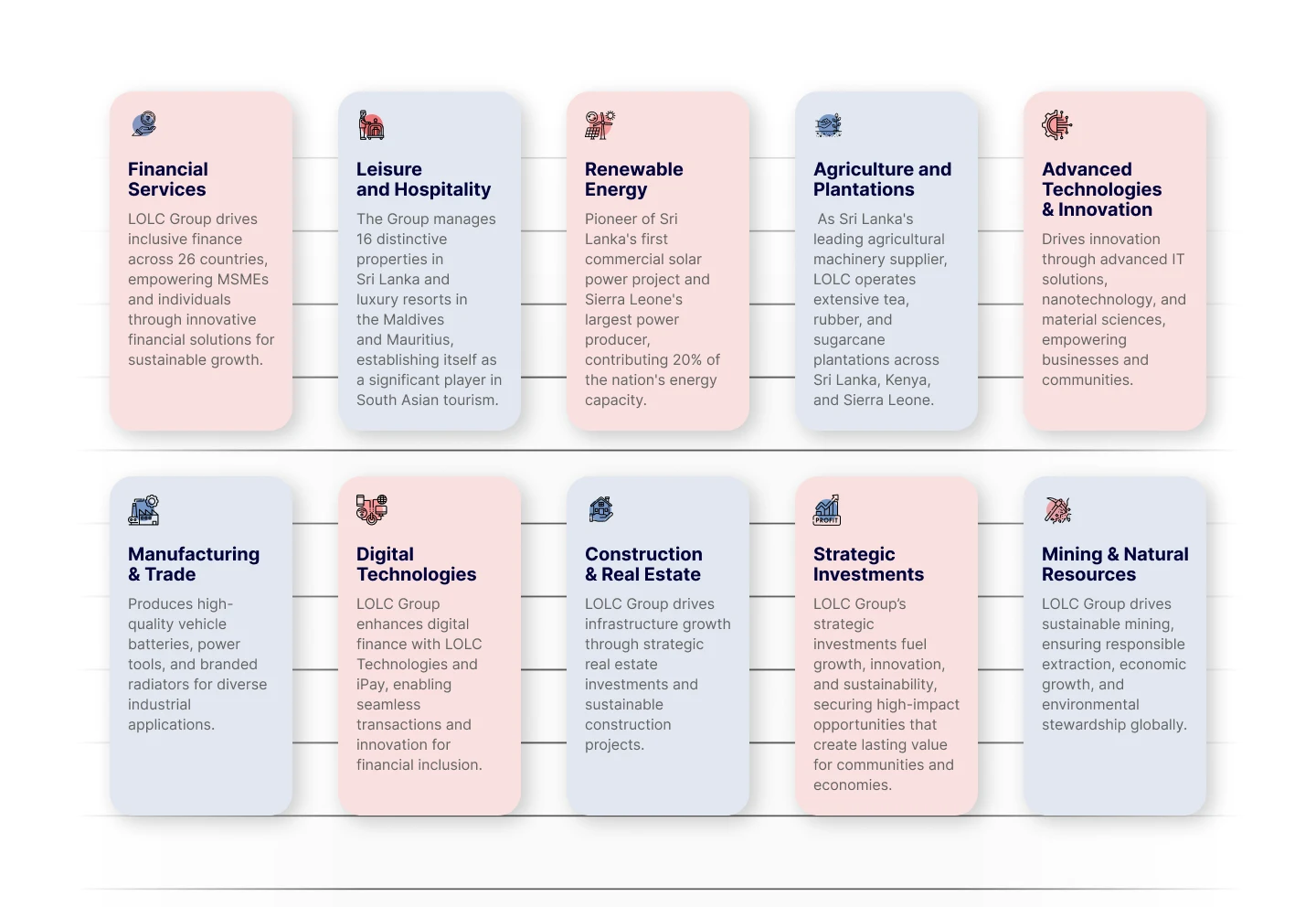 Financial Services

LOLC Group drives inclusive finance across 26 countries, empowering MSMEs and individuals through innovative financial solutions for sustainable growth.

Leisure and Hospitality

The Group manages 16 distinctive properties in Sri Lanka and luxury resorts in the Maldives and Mauritius, establishing itself as a significant player in South Asian tourism.

Renewable Energy

Pioneer of Sri Lanka's first commercial solar power project and Sierra Leone's largest power producer, contributing 20% of the nation's energy capacity.

Agriculture and Plantations

As Sri Lanka's leading agricultural machinery supplier, LOLC operates extensive tea, rubber, and sugarcane plantations across Sri Lanka, Kenya, and Sierra Leone.

Advanced Technologies & Innovation

Drives innovation through advanced IT solutions, nanotechnology, and material sciences, empowering businesses and communities.

Manufacturing & Trade

Produces high-quality vehicle batteries, power tools, and branded radiators for diverse industrial applications.

Digital Technologies

LOLC Group enhances digital finance with LOLC Technologies and iPay, enabling seamless transactions and innovation for financial inclusion.

Construction & Real Estate

LOLC Group drives infrastructure growth through strategic real estate investments and sustainable construction projects.

PROFIT

Strategic Investments

LOLC Group's strategic investments fuel growth, innovation, and sustainability, securing high-impact opportunities that create lasting value for communities and economies.

Mining & Natural Resources

LOLC Group drives sustainable mining, ensuring responsible extraction, economic growth, and environmental stewardship globally.